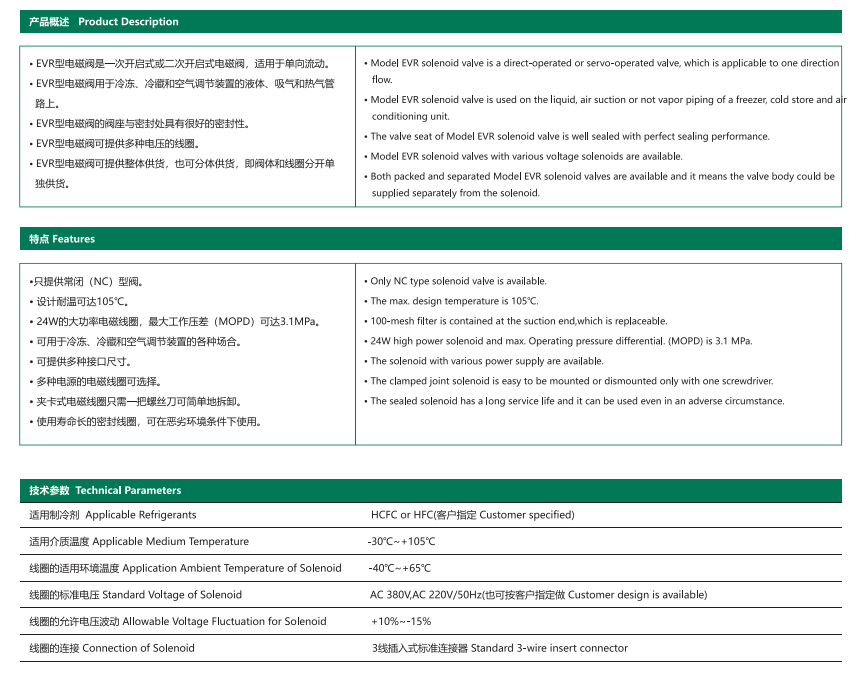 产品概述 Product Description

• EVR型电磁阀是一次开启式或二次开启式电磁阀，适用于单向流动。
• EVR型电磁阀用于冷冻、冷藏和空气调节装置的液体、吸气和热气管路上。
• EVR型电磁阀的阀座与密封处具有很好的密封性。
• EVR型电磁阀可提供多种电压的线圈。
• EVR型电磁阀可提供整体供货，也可分体供货，即阀体和线圈分开单独供货。

• Model EVR solenoid valve is a direct-operated or servo-operated valve, which is applicable to one direction flow.
• Model EVR solenoid valve is used on the liquid, air suction or not vapor piping of a freezer, cold store and air conditioning unit.
• The valve seat of Model EVR solenoid valve is well sealed with perfect sealing performance.
• Model EVR solenoid valves with various voltage solenoids are available.
• Both packed and separated Model EVR solenoid valves are available and it means the valve body could be supplied separately from the solenoid.

特点 Features

•只提供常闭（NC）型阀。
• 设计耐温可达105℃。
• 24W的大功率电磁线圈，最大工作压差（MOPD）可达3.1MPa。
• 可用于冷冻、冷藏和空气调节装置的各种场合。
• 可提供多种接口尺寸。
• 多种电源的电磁线圈可选择。
• 夹卡式电磁线圈只需一把螺丝刀可简单地拆卸。
• 使用寿命长的密封线圈，可在恶劣环境条件下使用。

• Only NC type solenoid valve is available.
• The max. design temperature is 105℃.
• 100-mesh filter is contained at the suction end,which is replaceable.
• 24W high power solenoid and max. Operating pressure differential. (MOPD) is 3.1 MPa.
• The solenoid with various power supply are available.
• The clamped joint solenoid is easy to be mounted or dismounted only with one screwdriver.
• The sealed solenoid has a long service life and it can be used even in an adverse circumstance.

技术参数 Technical Parameters

| | |
|---|---|
| 适用制冷剂 Applicable Refrigerants | HCFC or HFC(客户指定 Customer specified) |
| 适用介质温度 Applicable Medium Temperature | -30℃~+105℃ |
| 线圈的适用环境温度 Application Ambient Temperature of Solenoid | -40℃~+65℃ |
| 线圈的标准电压 Standard Voltage of Solenoid | AC 380V,AC 220V/50Hz(也可按客户指定做 Customer design is available) |
| 线圈的允许电压波动 Allowable Voltage Fluctuation for Solenoid | +10%~-15% |
| 线圈的连接 Connection of Solenoid | 3线插入式标准连接器 Standard 3-wire insert connector |